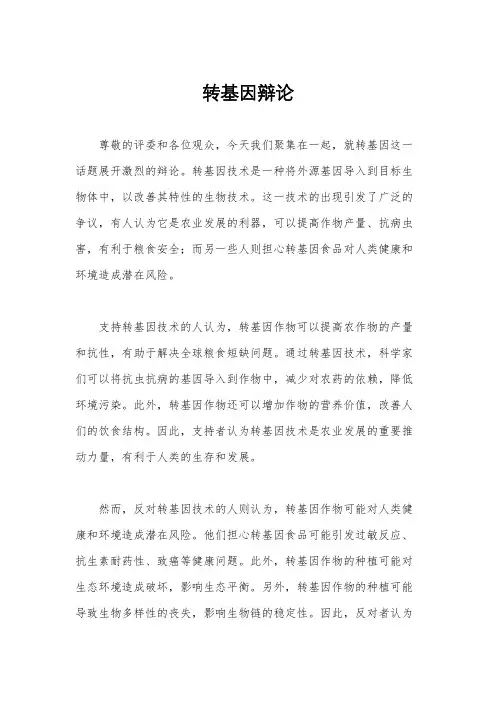 转基因辩论

尊敬的评委和各位观众，今天我们聚集在一起，就转基因这一话题展开激烈的辩论。转基因技术是一种将外源基因导入到目标生物体中，以改善其特性的生物技术。这一技术的出现引发了广泛的争议，有人认为它是农业发展的利器，可以提高作物产量、抗病虫害，有利于粮食安全；而另一些人则担心转基因食品对人类健康和环境造成潜在风险。

支持转基因技术的人认为，转基因作物可以提高农作物的产量和抗性，有助于解决全球粮食短缺问题。通过转基因技术，科学家们可以将抗虫抗病的基因导入到作物中，减少对农药的依赖，降低环境污染。此外，转基因作物还可以增加作物的营养价值，改善人们的饮食结构。因此，支持者认为转基因技术是农业发展的重要推动力量，有利于人类的生存和发展。

然而，反对转基因技术的人则认为，转基因作物可能对人类健康和环境造成潜在风险。他们担心转基因食品可能引发过敏反应、抗生素耐药性、致癌等健康问题。此外，转基因作物的种植可能对生态环境造成破坏，影响生态平衡。另外，转基因作物的种植可能导致生物多样性的丧失，影响生物链的稳定性。因此，反对者认为